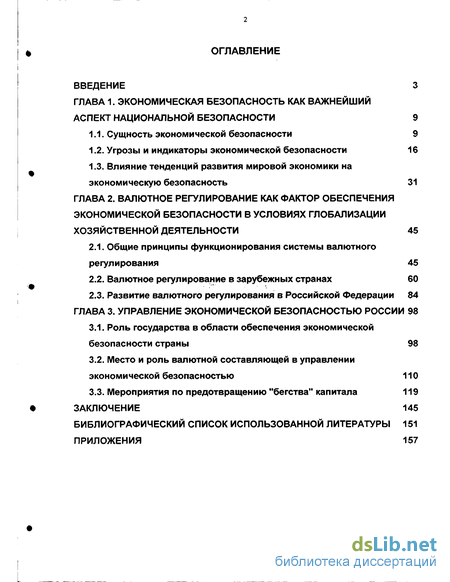 2

ОГЛАВЛЕНИЕ

ВВЕДЕНИЕ 3

ГЛАВА 1. ЭКОНОМИЧЕСКАЯ БЕЗОПАСНОСТЬ КАК ВАЖНЕЙШИЙ АСПЕКТ НАЦИОНАЛЬНОЙ БЕЗОПАСНОСТИ 9

1.1. Сущность экономической безопасности 9

1.2. Угрозы и индикаторы экономической безопасности 16

1.3. Влияние тенденций развития мировой экономики на экономическую безопасность 31

ГЛАВА 2. ВАЛЮТНОЕ РЕГУЛИРОВАНИЕ КАК ФАКТОР ОБЕСПЕЧЕНИЯ ЭКОНОМИЧЕСКОЙ БЕЗОПАСНОСТИ В УСЛОВИЯХ ГЛОБАЛИЗАЦИИ ХОЗЯЙСТВЕННОЙ ДЕЯТЕЛЬНОСТИ 45

2.1. Общие принципы функционирования системы валютного регулирования 45

2.2. Валютное регулирование в зарубежных странах 60

2.3. Развитие валютного регулирования в Российской Федерации 84

ГЛАВА 3. УПРАВЛЕНИЕ ЭКОНОМИЧЕСКОЙ БЕЗОПАСНОСТЬЮ РОССИИ 98

3.1. Роль государства в области обеспечения экономической безопасности страны 98

3.2. Место и роль валютной составляющей в управлении экономической безопасностью 110

3.3. Мероприятия по предотвращению "бегства" капитала 119

ЗАКЛЮЧЕНИЕ 145

БИБЛИОГРАФИЧЕСКИЙ СПИСОК ИСПОЛЬЗОВАННОЙ ЛИТЕРАТУРЫ 151

ПРИЛОЖЕНИЯ 157

dsLib.net
библиотека диссертаций